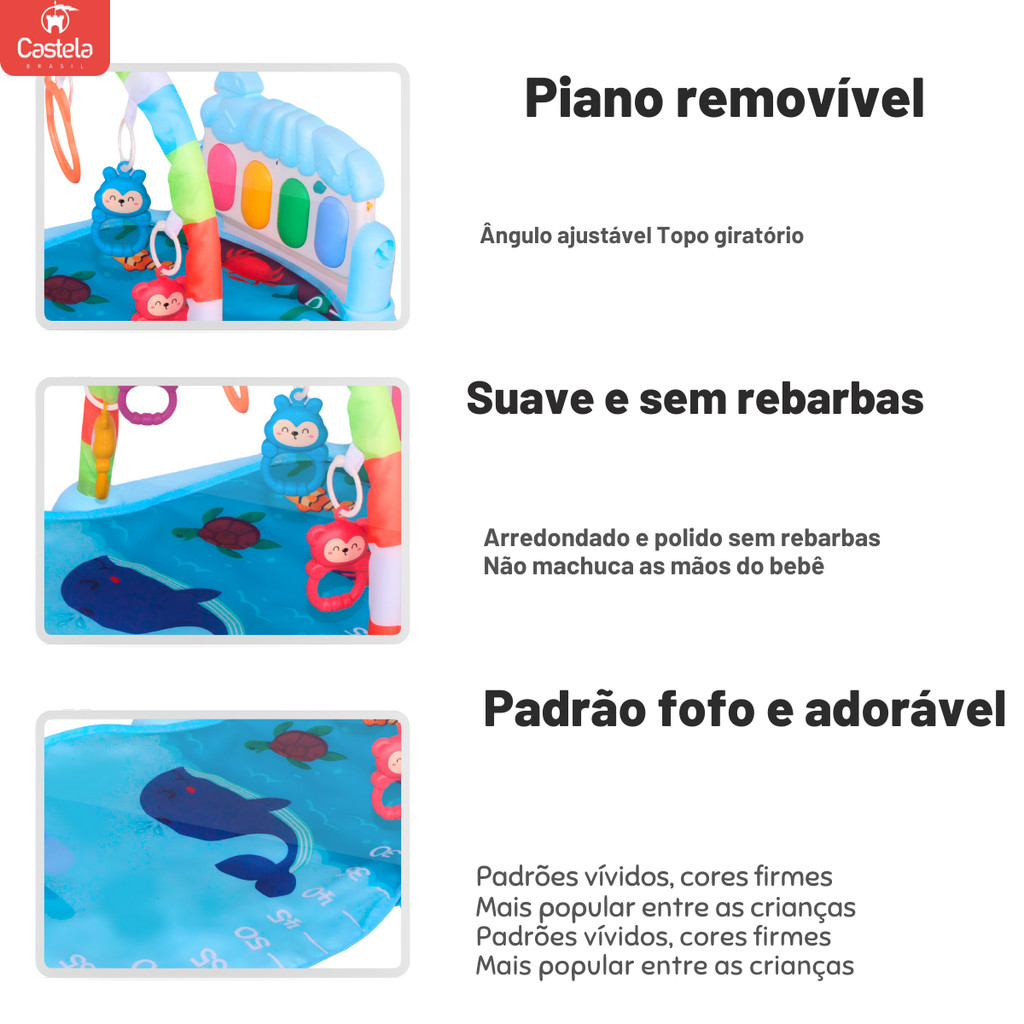 Castela
BRASIL

Piano removível

Ângulo ajustável Topo giratório

Suave e sem rebarbas

Arredondado e polido sem rebarbas
Não machuca as mãos do bebê

Padrão fofo e adorável

Padrões vívidos, cores firmes
Mais popular entre as crianças
Padrões vívidos, cores firmes
Mais popular entre as crianças